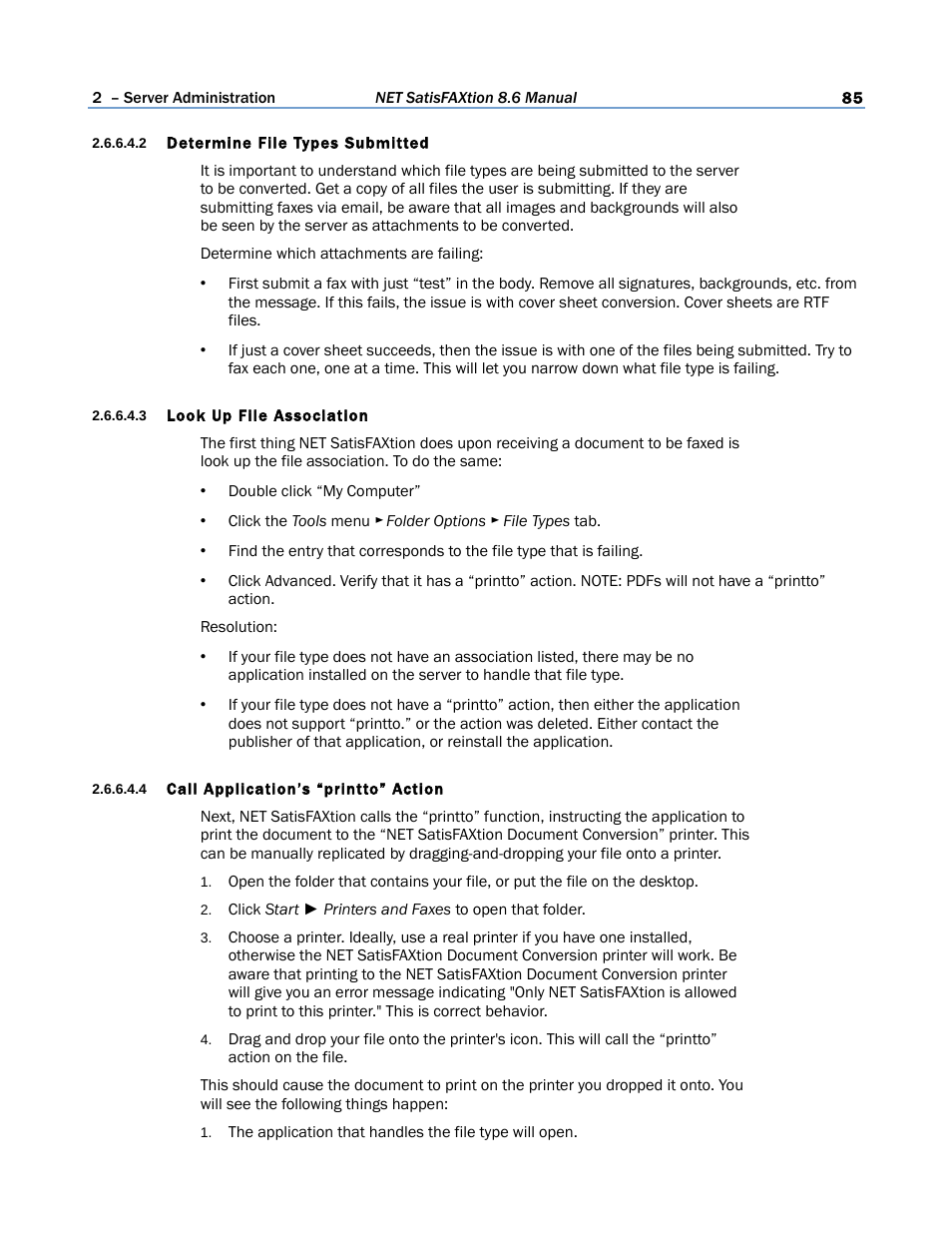 2 – Server Administration NET SatisFAXtion 8.6 Manual 85

2.6.6.4.2 Determine File Types Submitted

It is important to understand which file types are being submitted to the server to be converted. Get a copy of all files the user is submitting. If they are submitting faxes via email, be aware that all images and backgrounds will also be seen by the server as attachments to be converted.

Determine which attachments are failing:

• First submit a fax with just “test” in the body. Remove all signatures, backgrounds, etc. from the message. If this fails, the issue is with cover sheet conversion. Cover sheets are RTF files.

• If just a cover sheet succeeds, then the issue is with one of the files being submitted. Try to fax each one, one at a time. This will let you narrow down what file type is failing.

2.6.6.4.3 Look Up File Association

The first thing NET SatisFAXtion does upon receiving a document to be faxed is look up the file association. To do the same:

• Double click “My Computer”

• Click the Tools menu ► Folder Options ► File Types tab.

• Find the entry that corresponds to the file type that is failing.

• Click Advanced. Verify that it has a “printto” action. NOTE: PDFs will not have a “printto” action.

Resolution:

• If your file type does not have an association listed, there may be no application installed on the server to handle that file type.

• If your file type does not have a “printto” action, then either the application does not support “printto.” or the action was deleted. Either contact the publisher of that application, or reinstall the application.

2.6.6.4.4 Call Application’s “printto” Action

Next, NET SatisFAXtion calls the “printto” function, instructing the application to print the document to the “NET SatisFAXtion Document Conversion” printer. This can be manually replicated by dragging-and-dropping your file onto a printer.

1. Open the folder that contains your file, or put the file on the desktop.

2. Click Start ► Printers and Faxes to open that folder.

3. Choose a printer. Ideally, use a real printer if you have one installed, otherwise the NET SatisFAXtion Document Conversion printer will work. Be aware that printing to the NET SatisFAXtion Document Conversion printer will give you an error message indicating "Only NET SatisFAXtion is allowed to print to this printer." This is correct behavior.

4. Drag and drop your file onto the printer's icon. This will call the “printto” action on the file.

This should cause the document to print on the printer you dropped it onto. You will see the following things happen:

1. The application that handles the file type will open.